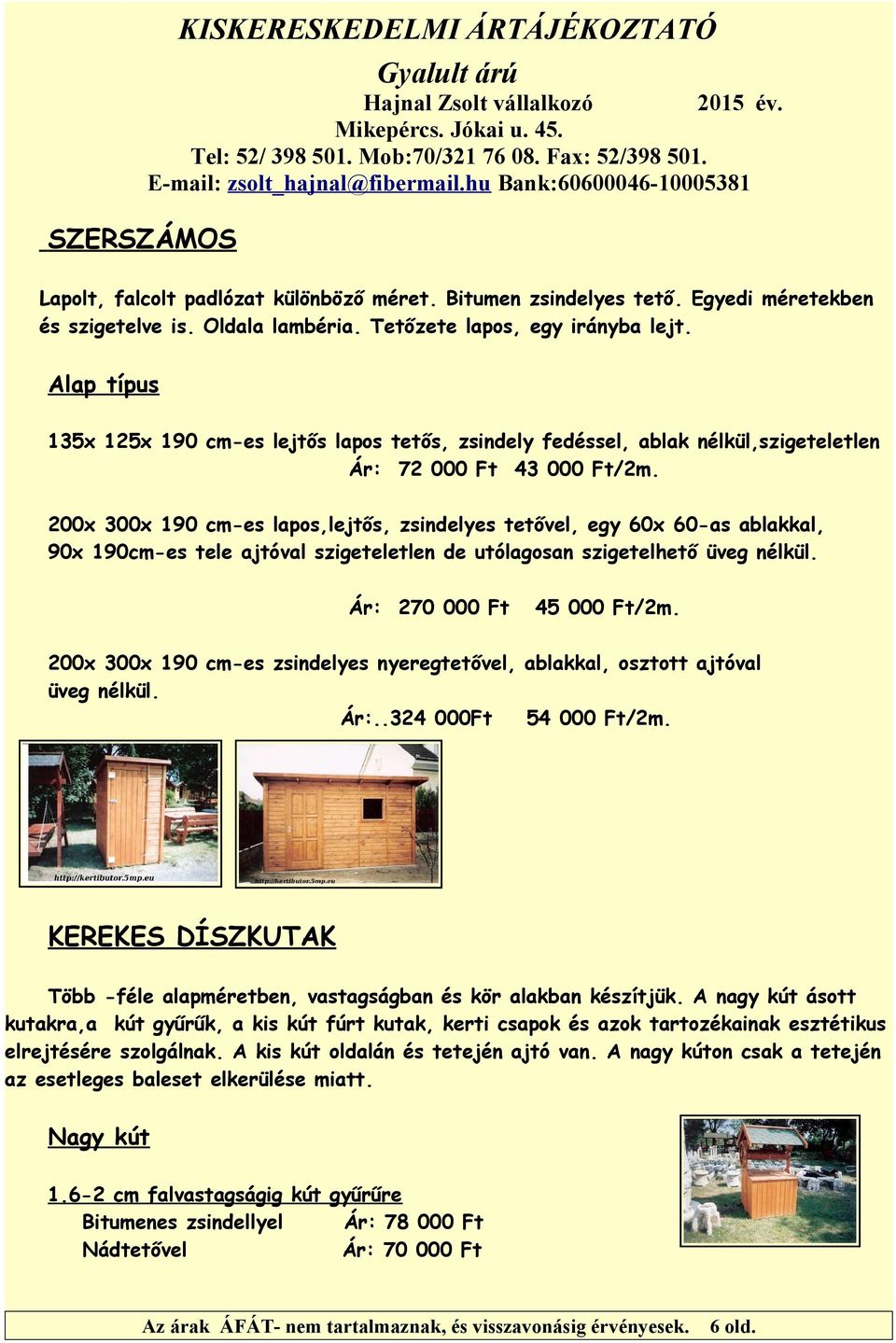 KISKERESKEDELMI ÁRTÁJÉKOZTATÓ

Gyalult árú

Hajnal Zsolt vállalkozó 2015 év.
Mikepércs. Jókai u. 45.
Tel: 52/ 398 501. Mob:70/321 76 08. Fax: 52/398 501.
E-mail: zsolt_hajnal@fibermail.hu Bank:60600046-10005381

SZERSZÁMOS

Lapolt, falcolt padlózat különböző méret. Bitumen zsindelyes tető. Egyedi méretekben és szigetelve is. Oldala lambéria. Tetőzete lapos, egy irányba lejt.

Alap típus

135x 125x 190 cm-es lejtős lapos tetős, zsindely fedéssel, ablak nélkül,szigeteletlen
Ár: 72 000 Ft 43 000 Ft/2m.

200x 300x 190 cm-es lapos,lejtős, zsindelyes tetővel, egy 60x 60-as ablakkal, 90x 190cm-es tele ajtóval szigeteletlen de utólagosan szigetelhető üveg nélkül.

Ár: 270 000 Ft 45 000 Ft/2m.

200x 300x 190 cm-es zsindelyes nyeregtetővel, ablakkal, osztott ajtóval üveg nélkül.
Ár:..324 000Ft 54 000 Ft/2m.

http://kertibutor.5mp.eu
http://kertibutor.5mp.eu

KEREKES DÍSZKUTAK

Több -féle alapméretben, vastagságban és kör alakban készítjük. A nagy kút ásott kutakra,a kút gyűrűk, a kis kút fúrt kutak, kerti csapok és azok tartozékainak esztétikus elrejtésére szolgálnak. A kis kút oldalán és tetején ajtó van. A nagy kúton csak a tetején az esetleges baleset elkerülése miatt.

Nagy kút

1.6-2 cm falvastagságig kút gyűrűre
Bitumenes zsindellyel Ár: 78 000 Ft
Nádtetővel Ár: 70 000 Ft

Az árak ÁFÁT- nem tartalmaznak, és visszavonásig érvényesek. 6 old.